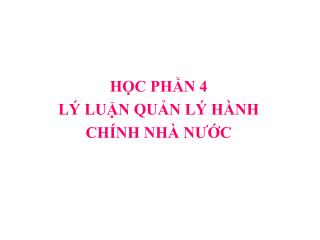 HỌC PHẦN 4
LÝ LUẬN QUẢN LÝ HÀNH CHÍNH NHÀ NƯỚC